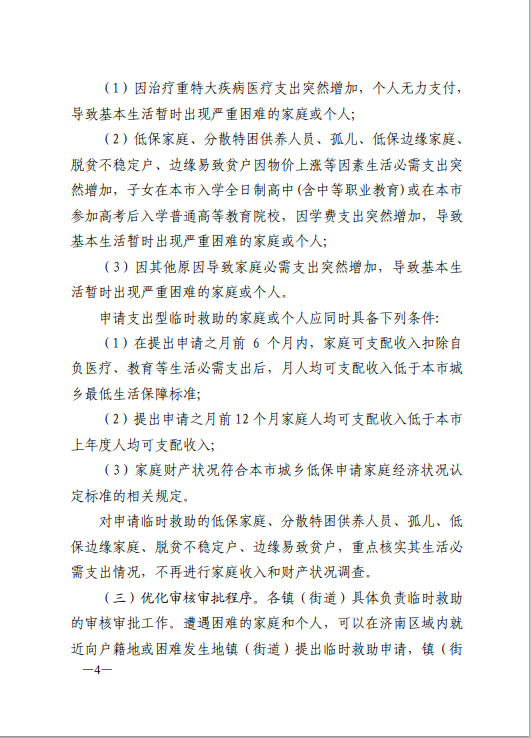 （1）因治疗重特大疾病医疗支出突然增加，个人无力支付，导致基本生活暂时出现严重困难的家庭或个人；

（2）低保家庭、分散特困供养人员、孤儿、低保边缘家庭、脱贫不稳定户、边缘易致贫户因物价上涨等因素生活必需支出突然增加，子女在本市入学全日制高中(含中等职业教育)或在本市参加高考后入学普通高等教育院校，因学费支出突然增加，导致基本生活暂时出现严重困难的家庭或个人；

（3）因其他原因导致家庭必需支出突然增加，导致基本生活暂时出现严重困难的家庭或个人。

申请支出型临时救助的家庭或个人应同时具备下列条件：

（1）在提出申请之月前 6 个月内，家庭可支配收入扣除自负医疗、教育等生活必需支出后，月人均可支配收入低于本市城乡最低生活保障标准；

（2）提出申请之月前 12 个月家庭人均可支配收入低于本市上年度人均可支配收入；

（3）家庭财产状况符合本市城乡低保申请家庭经济状况认定标准的相关规定。

对申请临时救助的低保家庭、分散特困供养人员、孤儿、低保边缘家庭、脱贫不稳定户、边缘易致贫户，重点核实其生活必需支出情况，不再进行家庭收入和财产状况调查。

（三）优化审核审批程序。各镇（街道）具体负责临时救助的审核审批工作。遭遇困难的家庭和个人，可以在济南区域内就近向户籍地或困难发生地镇（街道）提出临时救助申请，镇（街

—4—